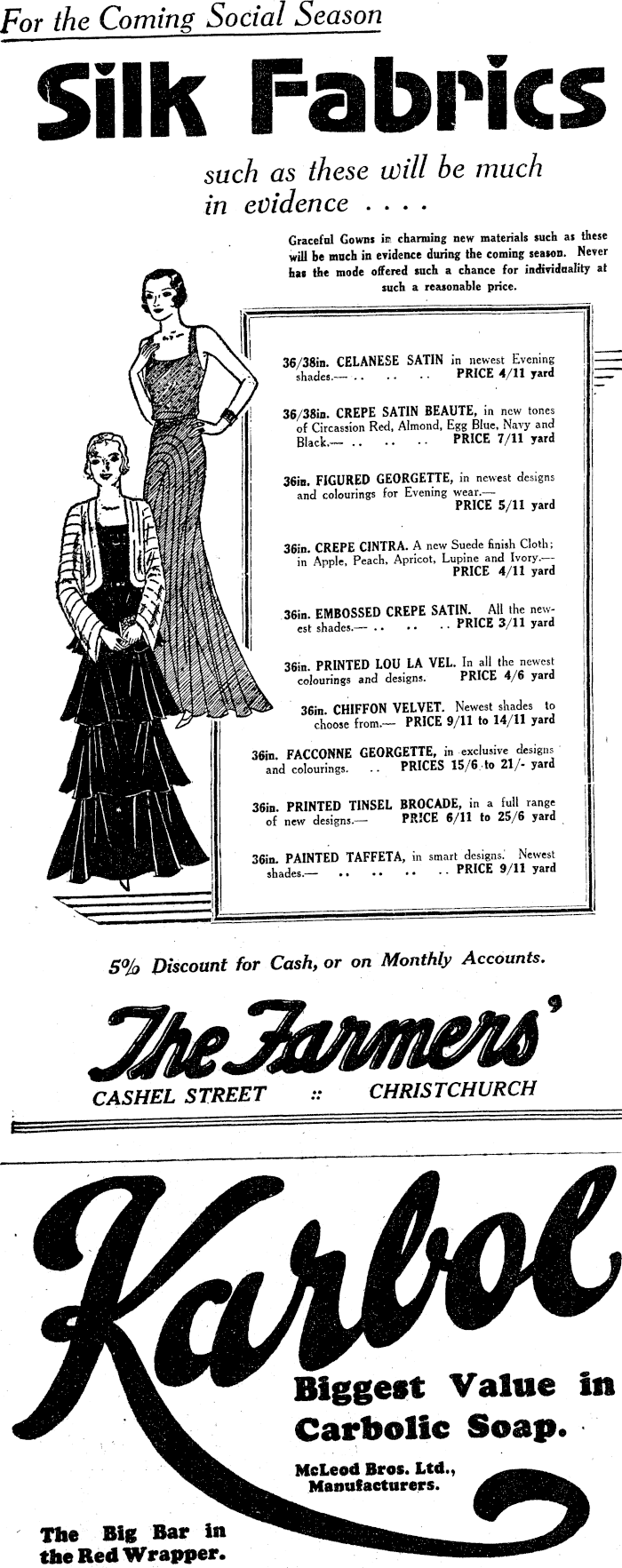 For the Coming Social Season

Silk Fabrics

such as these will be much in evidence . . . .

Graceful Gowns in charming new materials such as these will be much in evidence during the coming season. Never has the mode offered such a chance for individuality at such a reasonable price.

36/38in. CELANESE SATIN in newest Evening shades.— .. .. .. PRICE 4/11 yard

36/38in. CREPE SATIN BEAUTE, in new tones of Circassion Red, Almond, Egg Blue, Navy and Black.— .. .. .. PRICE 7/11 yard

36in. FIGURED GEORGETTE, in newest designs and colourings for Evening wear.— PRICE 5/11 yard

36in. CREPE CINTRA. A new Suede finish Cloth; in Apple, Peach, Apricot, Lupine and Ivory.— PRICE 4/11 yard

36in. EMBOSSED CREPE SATIN. All the newest shades.— .. .. .. PRICE 3/11 yard

36in. PRINTED LOU LA VEL. In all the newest colourings and designs. PRICE 4/6 yard

36in. CHIFFON VELVET. Newest shades to choose from.— PRICE 9/11 to 14/11 yard

36in. FACCONNE GEORGETTE, in exclusive designs and colourings. .. PRICES 15/6 to 21/- yard

36in. PRINTED TINSEL BROCADE, in a full range of new designs.— PRICE 6/11 to 25/6 yard

36in. PAINTED TAFFETA, in smart designs. Newest shades.— .. .. .. .. PRICE 9/11 yard

5% Discount for Cash, or on Monthly Accounts.

The Farmers'

CASHEL STREET :: CHRISTCHURCH

Karbol

Biggest Value in Carbolic Soap.

McLeod Bros. Ltd., Manufacturers.

The Big Bar in the Red Wrapper.